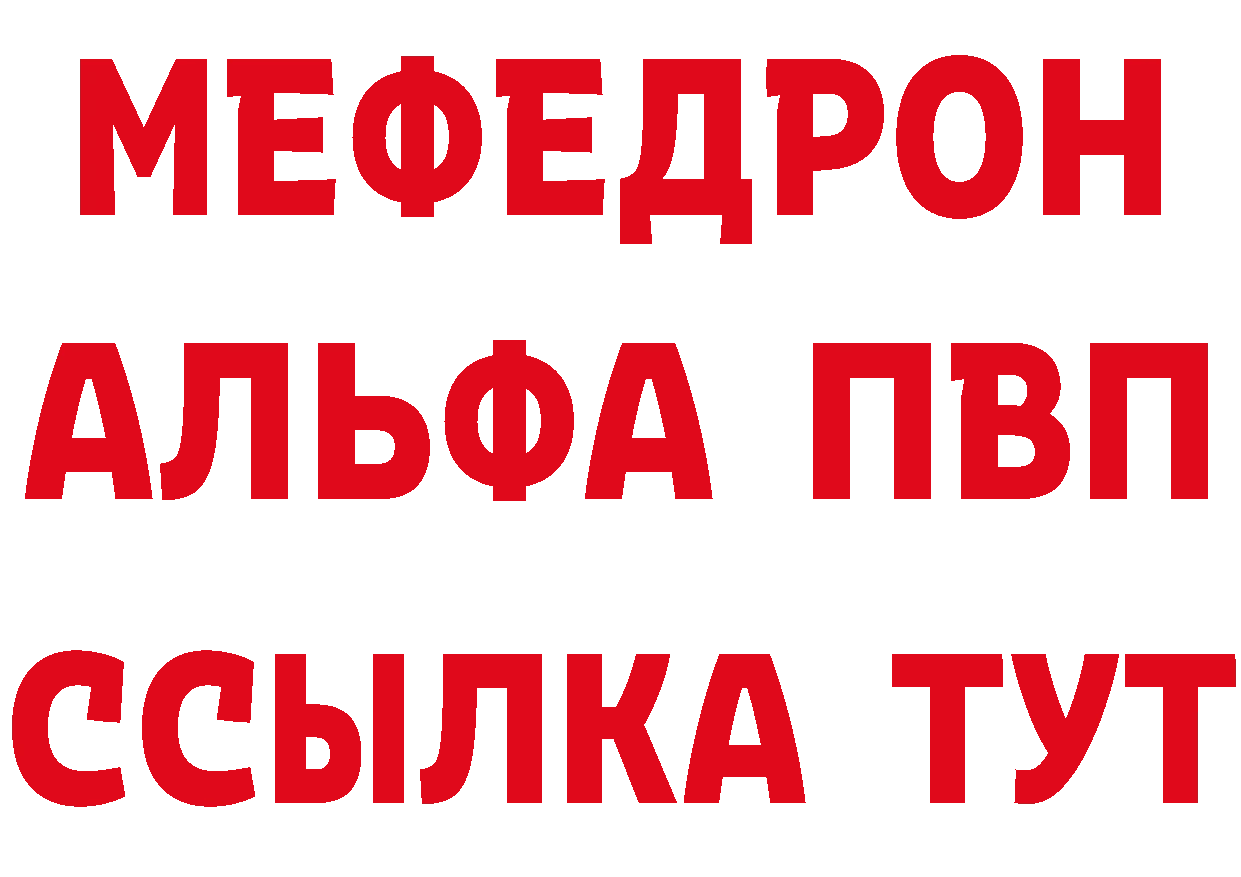 МЕФЕДРОН
АЛЬФА ПВП
ССЫЛКА ТУТ